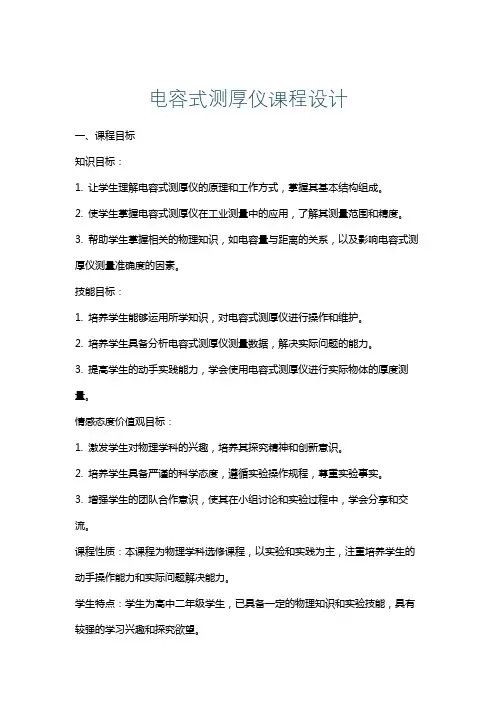 电容式测厚仪课程设计

一、课程目标

知识目标：

1. 让学生理解电容式测厚仪的原理和工作方式，掌握其基本结构组成。

2. 使学生掌握电容式测厚仪在工业测量中的应用，了解其测量范围和精度。

3. 帮助学生掌握相关的物理知识，如电容量与距离的关系，以及影响电容式测厚仪测量准确度的因素。

技能目标：

1. 培养学生能够运用所学知识，对电容式测厚仪进行操作和维护。

2. 培养学生具备分析电容式测厚仪测量数据，解决实际问题的能力。

3. 提高学生的动手实践能力，学会使用电容式测厚仪进行实际物体的厚度测量。

情感态度价值观目标：

1. 激发学生对物理学科的兴趣，培养其探究精神和创新意识。

2. 培养学生具备严谨的科学态度，遵循实验操作规程，尊重实验事实。

3. 增强学生的团队合作意识，使其在小组讨论和实验过程中，学会分享和交流。

课程性质：本课程为物理学科选修课程，以实验和实践为主，注重培养学生的动手操作能力和实际问题解决能力。

学生特点：学生为高中二年级学生，已具备一定的物理知识和实验技能，具有较强的学习兴趣和探究欲望。